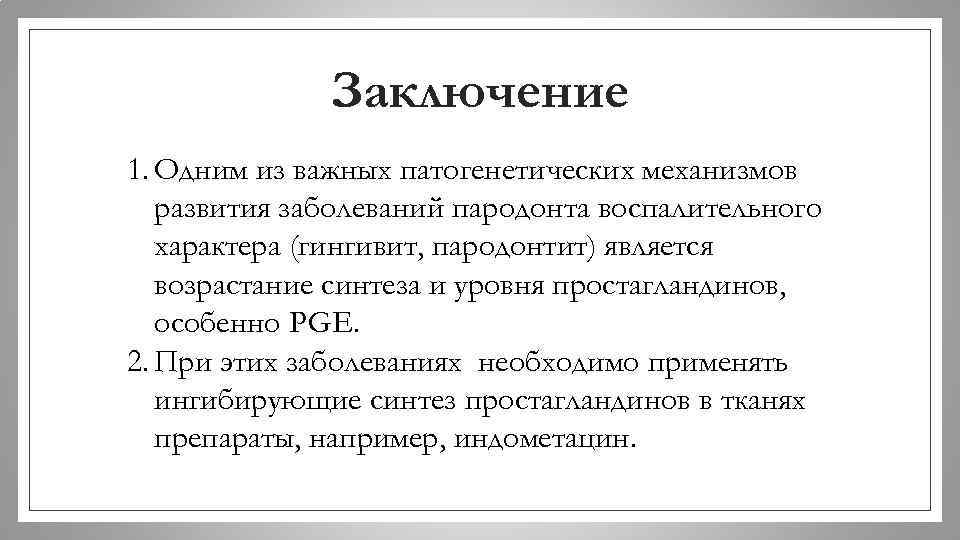 Заключение

1. Одним из важных патогенетических механизмов развития заболеваний пародонта воспалительного характера (гингивит, пародонтит) является возрастание синтеза и уровня простагландинов, особенно PGE.
2. При этих заболеваниях необходимо применять ингибирующие синтез простагландинов в тканях препараты, например, индометацин.